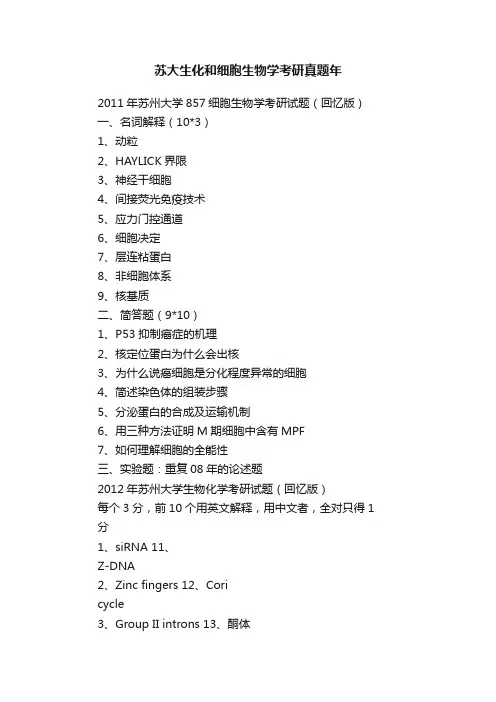 苏大生化和细胞生物学考研真题年

2011 年苏州大学 857 细胞生物学考研试题（回忆版）
一、名词解释（10*3）
1、动粒
2、HAYLICK 界限
3、神经干细胞
4、间接荧光免疫技术
5、应力门控通道
6、细胞决定
7、层连粘蛋白
8、非细胞体系
9、核基质
二、简答题（9*10）
1、P53 抑制癌症的机理
2、核定位蛋白为什么会出核
3、为什么说癌细胞是分化程度异常的细胞
4、简述染色体的组装步骤
5、分泌蛋白的合成及运输机制
6、用三种方法证明 M 期细胞中含有 MPF
7、如何理解细胞的全能性
三、实验题：重复 08 年的论述题
2012 年苏州大学生物化学考研试题（回忆版）
每个 3 分，前 10 个用英文解释，用中文者，全对只得 1 分
1、siRNA 11、
Z-DNA
2、Zinc fingers 12、Cori
cycle
3、Group II introns 13、酮体